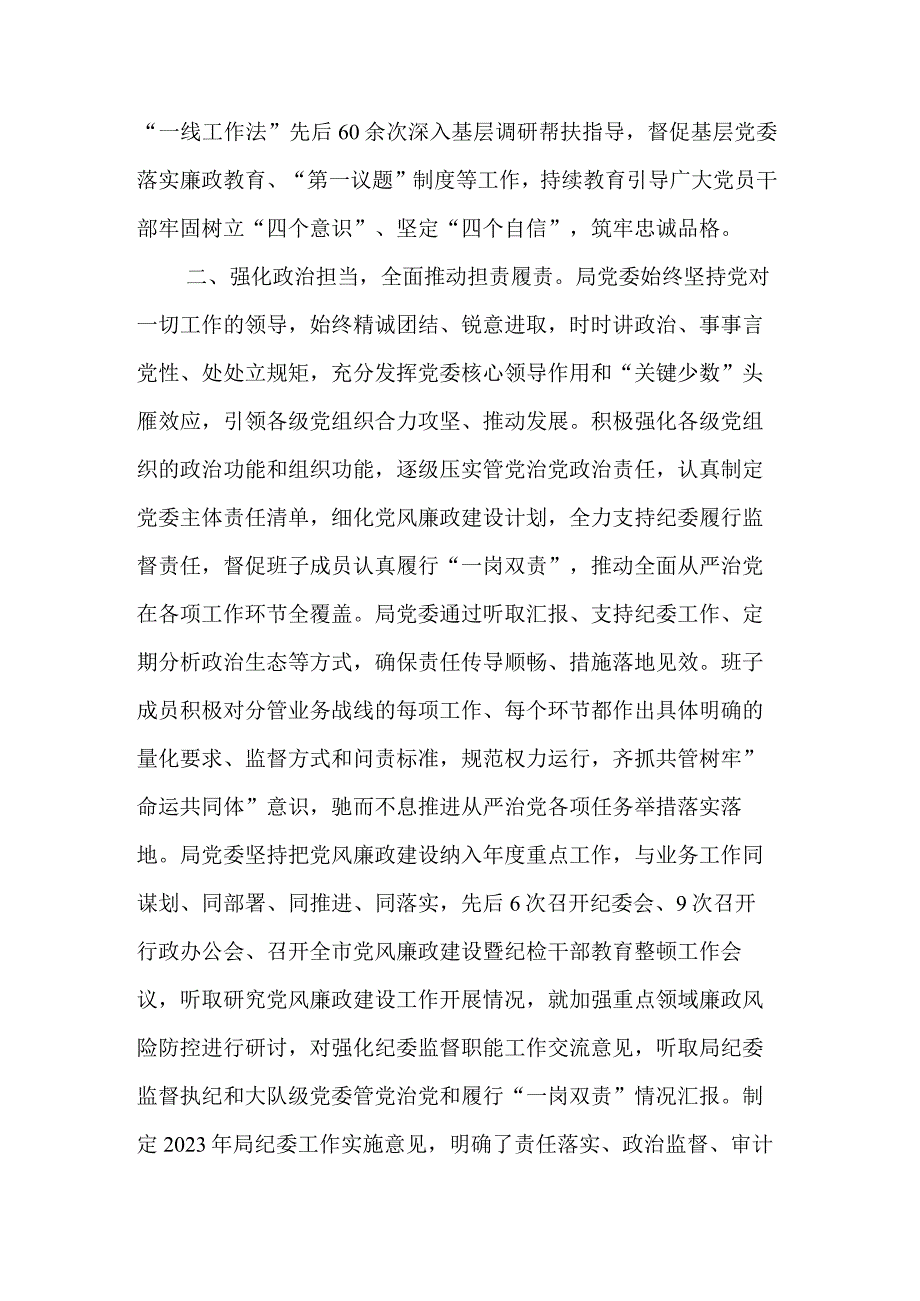 “一线工作法”先后60余次深入基层调研帮扶指导，督促基层党委落实廉政教育、“第一议题”制度等工作，持续教育引导广大党员干部牢固树立“四个意识”、坚定“四个自信”，筑牢忠诚品格。

二、强化政治担当，全面推动担责履责。局党委始终坚持党对一切工作的领导，始终精诚团结、锐意进取，时时讲政治、事事言党性、处处立规矩，充分发挥党委核心领导作用和“关键少数”头雁效应，引领各级党组织合力攻坚、推动发展。积极强化各级党组织的政治功能和组织功能，逐级压实管党治党政治责任，认真制定党委主体责任清单，细化党风廉政建设计划，全力支持纪委履行监督责任，督促班子成员认真履行“一岗双责”，推动全面从严治党在各项工作环节全覆盖。局党委通过听取汇报、支持纪委工作、定期分析政治生态等方式，确保责任传导顺畅、措施落地见效。班子成员积极对分管业务战线的每项工作、每个环节都作出具体明确的量化要求、监督方式和问责标准，规范权力运行，齐抓共管树牢”命运共同体”意识，驰而不息推进从严治党各项任务举措落实落地。局党委坚持把党风廉政建设纳入年度重点工作，与业务工作同谋划、同部署、同推进、同落实，先后6次召开纪委会、9次召开行政办公会、召开全市党风廉政建设暨纪检干部教育整顿工作会议，听取研究党风廉政建设工作开展情况，就加强重点领域廉政风险防控进行研讨，对强化纪委监督职能工作交流意见，听取局纪委监督执纪和大队级党委管党治党和履行“一岗双责”情况汇报。制定2023年局纪委工作实施意见，明确了责任落实、政治监督、审计